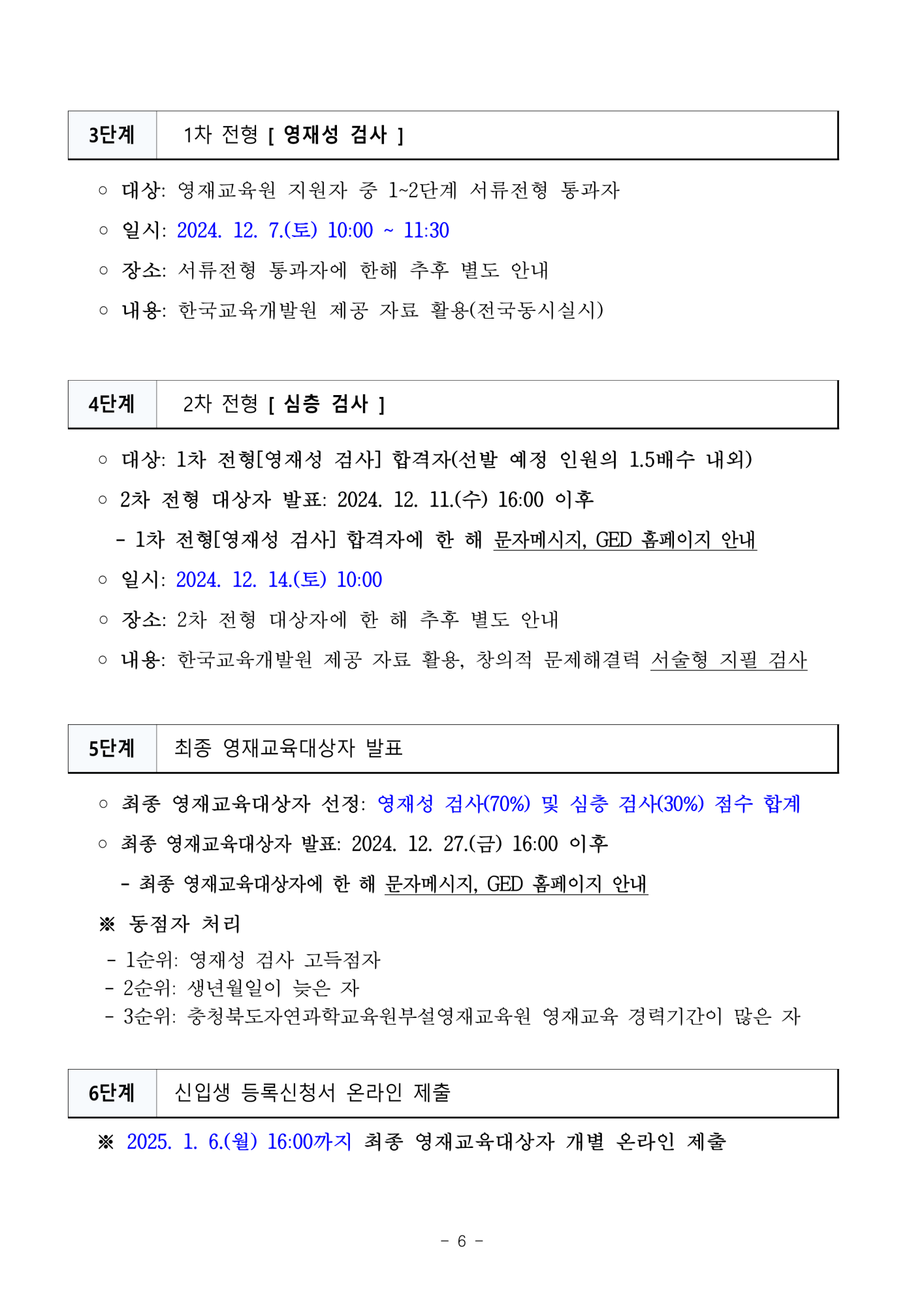 | 3단계 | 1차 전형 [ 영재성 검사 ] |
|---|---|

○ 대상: 영재교육원 지원자 중 1~2단계 서류전형 통과자

○ 일시: 2024. 12. 7.(토) 10:00 ~ 11:30

○ 장소: 서류전형 통과자에 한해 추후 별도 안내

○ 내용: 한국교육개발원 제공 자료 활용(전국동시실시)

| 4단계 | 2차 전형 [ 심층 검사 ] |
|---|---|

○ 대상: 1차 전형[영재성 검사] 합격자(선발 예정 인원의 1.5배수 내외)

○ 2차 전형 대상자 발표: 2024. 12. 11.(수) 16:00 이후

- 1차 전형[영재성 검사] 합격자에 한 해 문자메시지, GED 홈페이지 안내

○ 일시: 2024. 12. 14.(토) 10:00

○ 장소: 2차 전형 대상자에 한 해 추후 별도 안내

○ 내용: 한국교육개발원 제공 자료 활용, 창의적 문제해결력 서술형 지필 검사

| 5단계 | 최종 영재교육대상자 발표 |
|---|---|

○ 최종 영재교육대상자 선정: 영재성 검사(70%) 및 심층 검사(30%) 점수 합계

○ 최종 영재교육대상자 발표: 2024. 12. 27.(금) 16:00 이후

- 최종 영재교육대상자에 한 해 문자메시지, GED 홈페이지 안내

※ 동점자 처리

- 1순위: 영재성 검사 고득점자
- 2순위: 생년월일이 늦은 자
- 3순위: 충청북도자연과학교육원부설영재교육원 영재교육 경력기간이 많은 자

| 6단계 | 신입생 등록신청서 온라인 제출 |
|---|---|

※ 2025. 1. 6.(월) 16:00까지 최종 영재교육대상자 개별 온라인 제출

- 6 -